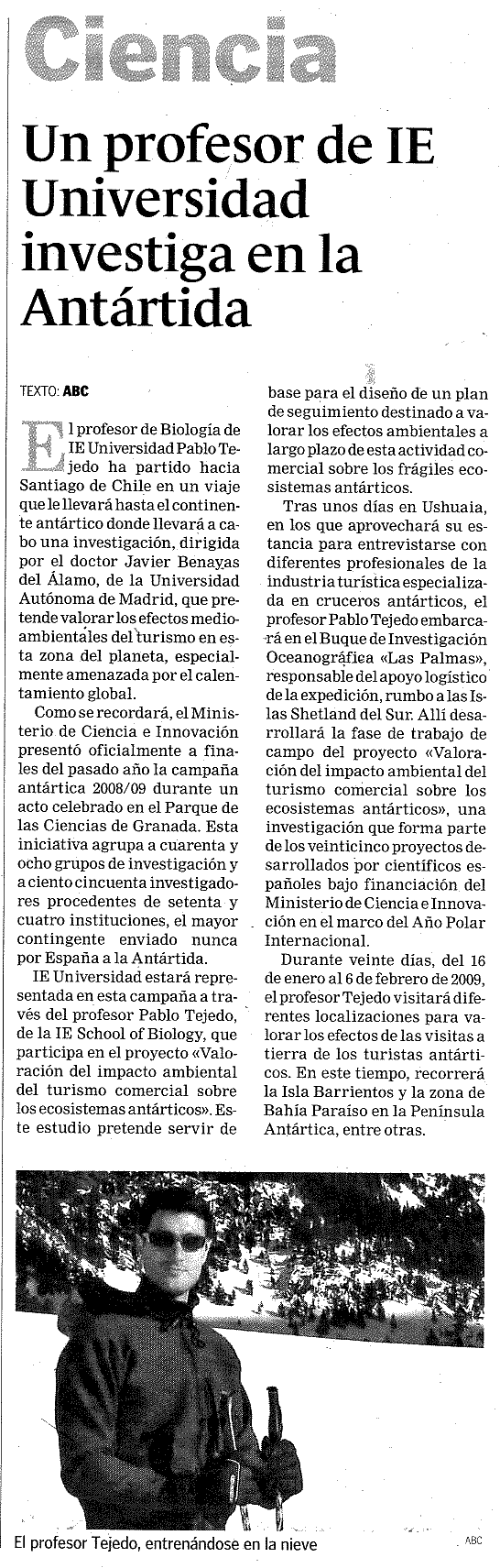 Ciencia

Un profesor de IE Universidad investiga en la Antártida

TEXTO: ABC

El profesor de Biología de IE Universidad Pablo Tejedo ha partido hacia Santiago de Chile en un viaje que le llevará hasta el continente antártico donde llevará a cabo una investigación, dirigida por el doctor Javier Benayas del Álamo, de la Universidad Autónoma de Madrid, que pretende valorar los efectos medioambientales del turismo en esta zona del planeta, especialmente amenazada por el calentamiento global.

Como se recordará, el Ministerio de Ciencia e Innovación presentó oficialmente a finales del pasado año la campaña antártica 2008/09 durante un acto celebrado en el Parque de las Ciencias de Granada. Esta iniciativa agrupa a cuarenta y ocho grupos de investigación y a ciento cincuenta investigadores procedentes de setenta y cuatro instituciones, el mayor contingente enviado nunca por España a la Antártida.

IE Universidad estará representada en esta campaña a través del profesor Pablo Tejedo, de la IE School of Biology, que participa en el proyecto «Valoración del impacto ambiental del turismo comercial sobre los ecosistemas antárticos». Este estudio pretende servir de base para el diseño de un plan de seguimiento destinado a valorar los efectos ambientales a largo plazo de esta actividad comercial sobre los frágiles ecosistemas antárticos.

Tras unos días en Ushuaia, en los que aprovechará su estancia para entrevistarse con diferentes profesionales de la industria turística especializada en cruceros antárticos, el profesor Pablo Tejedo embarcará en el Buque de Investigación Oceanográfica «Las Palmas», responsable del apoyo logístico de la expedición, rumbo a las Islas Shetland del Sur. Allí desarrollará la fase de trabajo de campo del proyecto «Valoración del impacto ambiental del turismo comercial sobre los ecosistemas antárticos», una investigación que forma parte de los veinticinco proyectos desarrollados por científicos españoles bajo financiación del Ministerio de Ciencia e Innovación en el marco del Año Polar Internacional.

Durante veinte días, del 16 de enero al 6 de febrero de 2009, el profesor Tejedo visitará diferentes localizaciones para valorar los efectos de las visitas a tierra de los turistas antárticos. En este tiempo, recorrerá la Isla Barrientos y la zona de Bahía Paraíso en la Península Antártica, entre otras.

El profesor Tejedo, entrenándose en la nieve

ABC